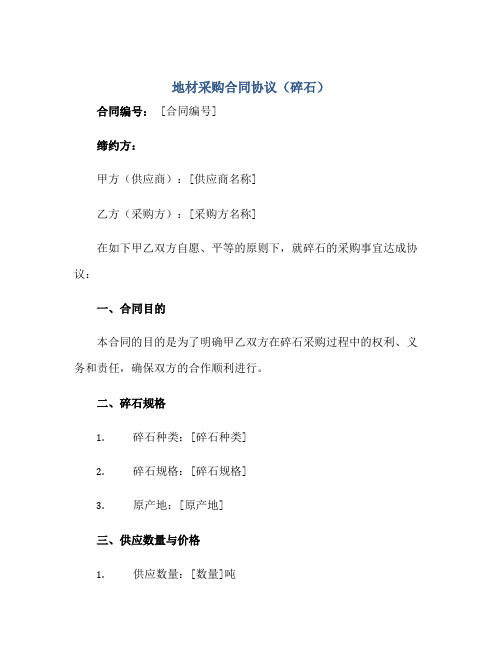 地材采购合同协议（碎石）

合同编号：［合同编号］

缔约方：

甲方（供应商）：[供应商名称]

乙方（采购方）：[采购方名称]

在如下甲乙双方自愿、平等的原则下，就碎石的采购事宜达成协议：

一、合同目的

本合同的目的是为了明确甲乙双方在碎石采购过程中的权利、义务和责任，确保双方的合作顺利进行。

二、碎石规格

1. 碎石种类：[碎石种类]

2. 碎石规格：[碎石规格]

3. 原产地：[原产地]

三、供应数量与价格

1. 供应数量：[数量]吨